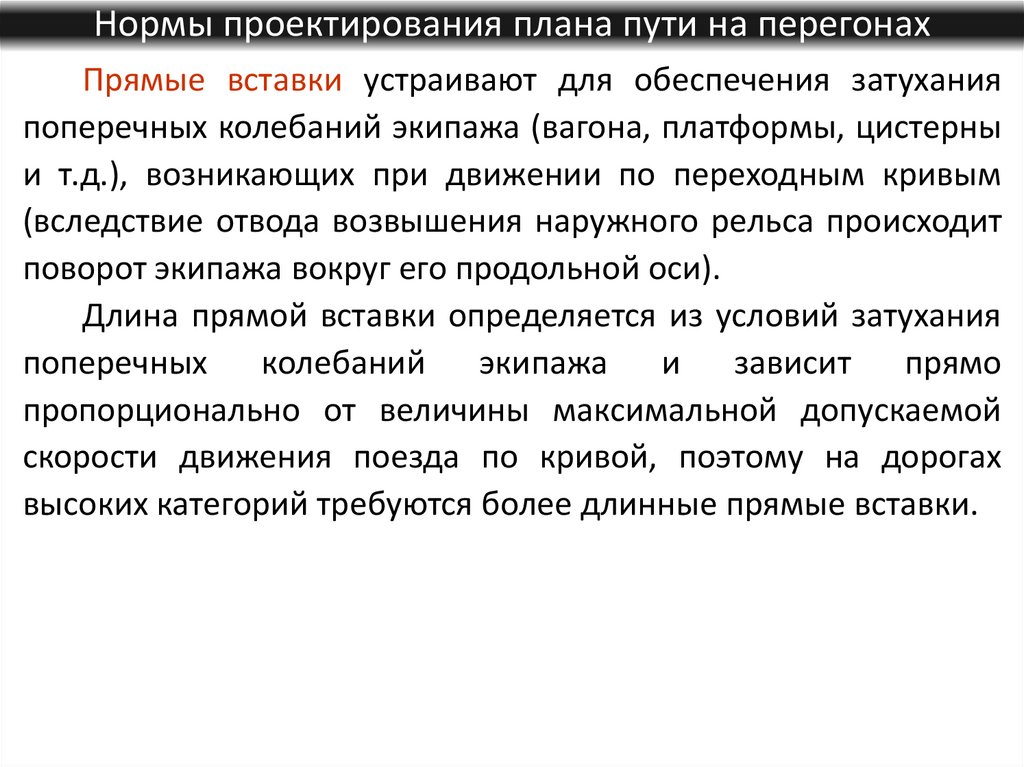 Нормы проектирования плана пути на перегонах

Прямые вставки устраивают для обеспечения затухания поперечных колебаний экипажа (вагона, платформы, цистерны и т.д.), возникающих при движении по переходным кривым (вследствие отвода возвышения наружного рельса происходит поворот экипажа вокруг его продольной оси).

Длина прямой вставки определяется из условий затухания поперечных колебаний экипажа и зависит прямо пропорционально от величины максимальной допускаемой скорости движения поезда по кривой, поэтому на дорогах высоких категорий требуются более длинные прямые вставки.